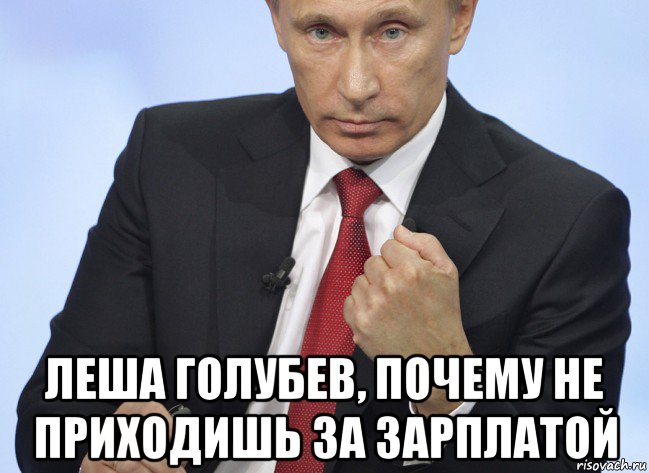 ЛЕША ГОЛУБЕВ, ПОЧЕМУ НЕ ПРИХОДИШЬ ЗА ЗАРПЛАТОЙ

risovach.ru